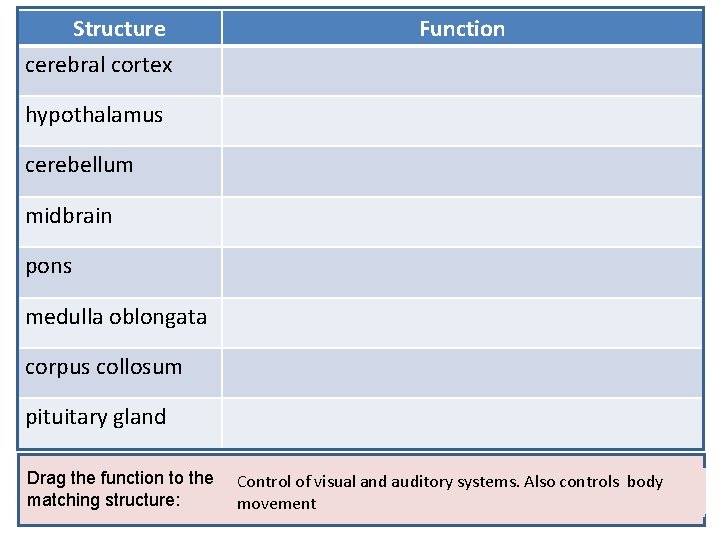 | Structure | Function |
|---|---|
| cerebral cortex | |
| hypothalamus | |
| cerebellum | |
| midbrain | |
| pons | |
| medulla oblongata | |
| corpus collosum | |
| pituitary gland | |

Drag the function to the matching structure:

Control of visual and auditory systems. Also controls body movement